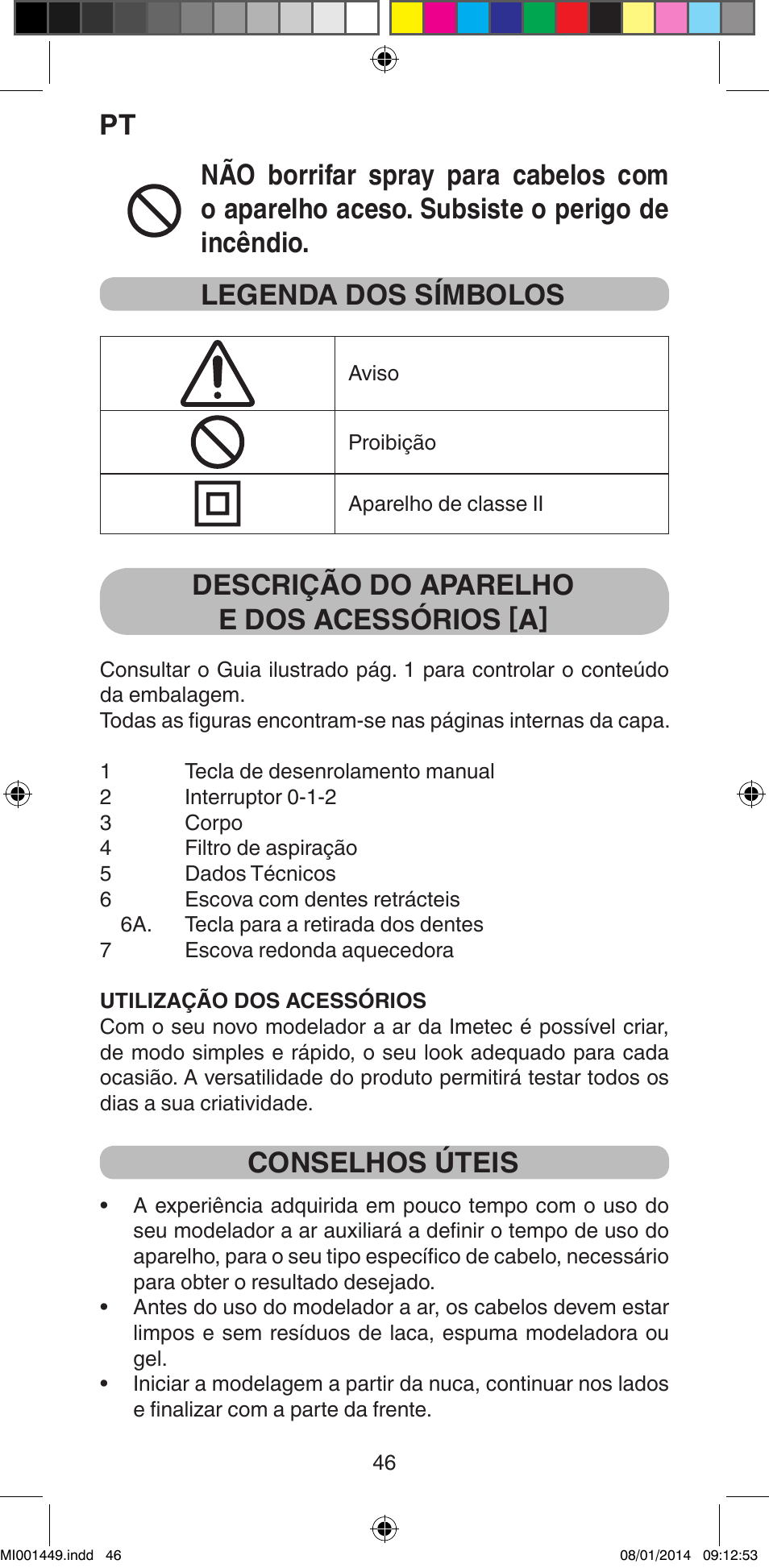 PT

NÃO borrifar spray para cabelos com o aparelho aceso. Subsiste o perigo de incêndio.

LEGENDA DOS SÍMBOLOS

| | |
|---|---|
| | Aviso |
| | Proibição |
| | Aparelho de classe II |

DESCRIÇÃO DO APARELHO E DOS ACESSÓRIOS [A]

Consultar o Guia ilustrado pág. 1 para controlar o conteúdo da embalagem.
Todas as figuras encontram-se nas páginas internas da capa.

1 Tecla de desenrolamento manual
2 Interruptor 0-1-2
3 Corpo
4 Filtro de aspiração
5 Dados Técnicos
6 Escova com dentes retrácteis
6A. Tecla para a retirada dos dentes
7 Escova redonda aquecedora

UTILIZAÇÃO DOS ACESSÓRIOS
Com o seu novo modelador a ar da Imetec é possível criar, de modo simples e rápido, o seu look adequado para cada ocasião. A versatilidade do produto permitirá testar todos os dias a sua criatividade.

CONSELHOS ÚTEIS

• A experiência adquirida em pouco tempo com o uso do seu modelador a ar auxiliará a definir o tempo de uso do aparelho, para o seu tipo específico de cabelo, necessário para obter o resultado desejado.
• Antes do uso do modelador a ar, os cabelos devem estar limpos e sem resíduos de laca, espuma modeladora ou gel.
• Iniciar a modelagem a partir da nuca, continuar nos lados e finalizar com a parte da frente.

46

MI001449.indd 46 08/01/2014 09:12:53